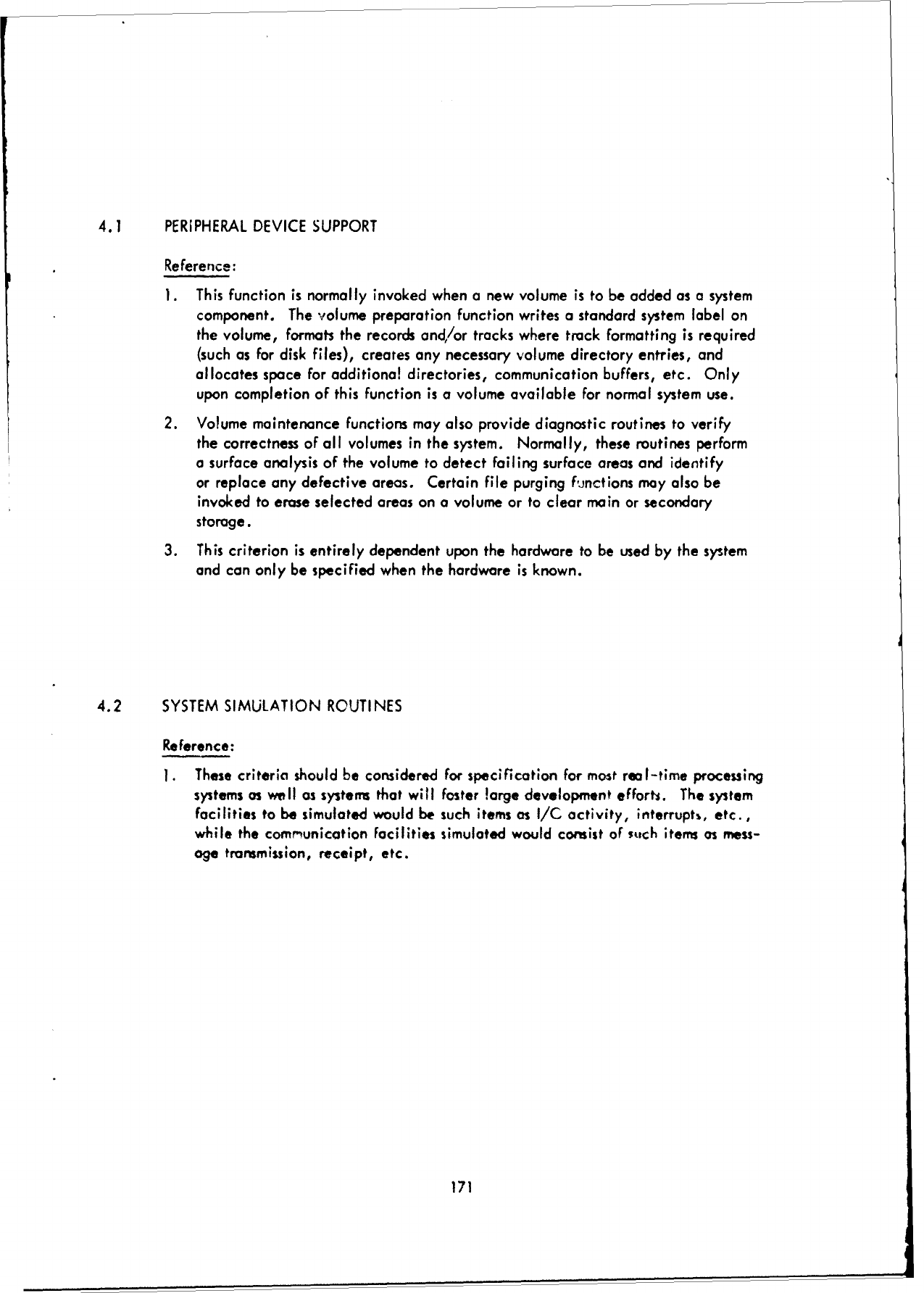 4.1 PERIPHERAL DEVICE SUPPORT

Reference:

1. This function is normally invoked when a new volume is to be added as a system component. The volume preparation function writes a standard system label on the volume, formats the records and/or tracks where track formatting is required (such as for disk files), creates any necessary volume directory entries, and allocates space for additional directories, communication buffers, etc. Only upon completion of this function is a volume available for normal system use.

2. Volume maintenance functions may also provide diagnostic routines to verify the correctness of all volumes in the system. Normally, these routines perform a surface analysis of the volume to detect failing surface areas and identify or replace any defective areas. Certain file purging functions may also be invoked to erase selected areas on a volume or to clear main or secondary storage.

3. This criterion is entirely dependent upon the hardware to be used by the system and can only be specified when the hardware is known.

4.2 SYSTEM SIMULATION ROUTINES

Reference:

1. These criteria should be considered for specification for most real-time processing systems as well as systems that will foster large development efforts. The system facilities to be simulated would be such items as I/C activity, interrupts, etc., while the communication facilities simulated would consist of such items as message transmission, receipt, etc.

171